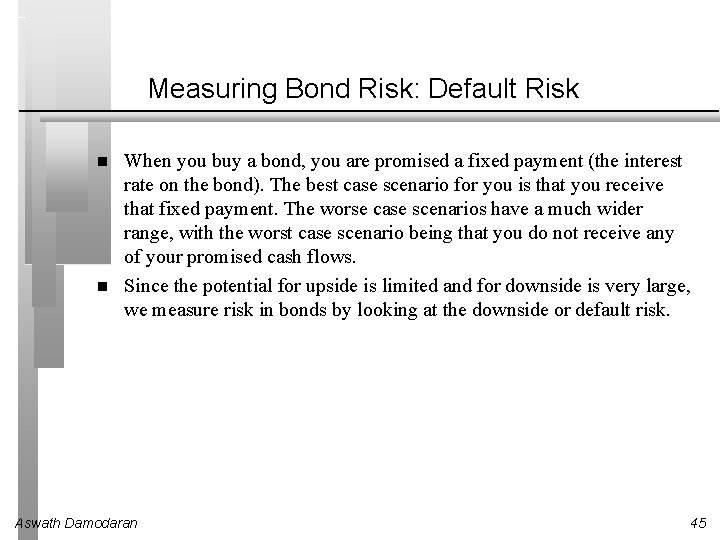 Measuring Bond Risk: Default Risk

■ When you buy a bond, you are promised a fixed payment (the interest rate on the bond). The best case scenario for you is that you receive that fixed payment. The worse case scenarios have a much wider range, with the worst case scenario being that you do not receive any of your promised cash flows.

■ Since the potential for upside is limited and for downside is very large, we measure risk in bonds by looking at the downside or default risk.

Aswath Damodaran

45